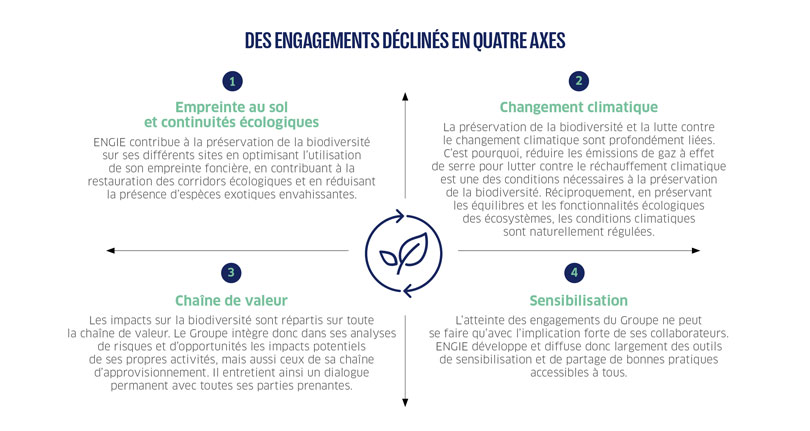 DES ENGAGEMENTS DÉCLINÉS EN QUATRE AXES

1

Empreinte au sol et continuités écologiques

ENGIE contribue à la préservation de la biodiversité sur ses différents sites en optimisant l'utilisation de son empreinte foncière, en contribuant à la restauration des corridors écologiques et en réduisant la présence d'espèces exotiques envahissantes.

2

Changement climatique

La préservation de la biodiversité et la lutte contre le changement climatique sont profondément liées. C'est pourquoi, réduire les émissions de gaz à effet de serre pour lutter contre le réchauffement climatique est une des conditions nécessaires à la préservation de la biodiversité. Réciproquement, en préservant les équilibres et les fonctionnalités écologiques des écosystèmes, les conditions climatiques sont naturellement régulées.

3

Chaîne de valeur

Les impacts sur la biodiversité sont répartis sur toute la chaîne de valeur. Le Groupe intègre donc dans ses analyses de risques et d'opportunités les impacts potentiels de ses propres activités, mais aussi ceux de sa chaîne d'approvisionnement. Il entretient ainsi un dialogue permanent avec toutes ses parties prenantes.

4

Sensibilisation

L'atteinte des engagements du Groupe ne peut se faire qu'avec l'implication forte de ses collaborateurs. ENGIE développe et diffuse donc largement des outils de sensibilisation et de partage de bonnes pratiques accessibles à tous.